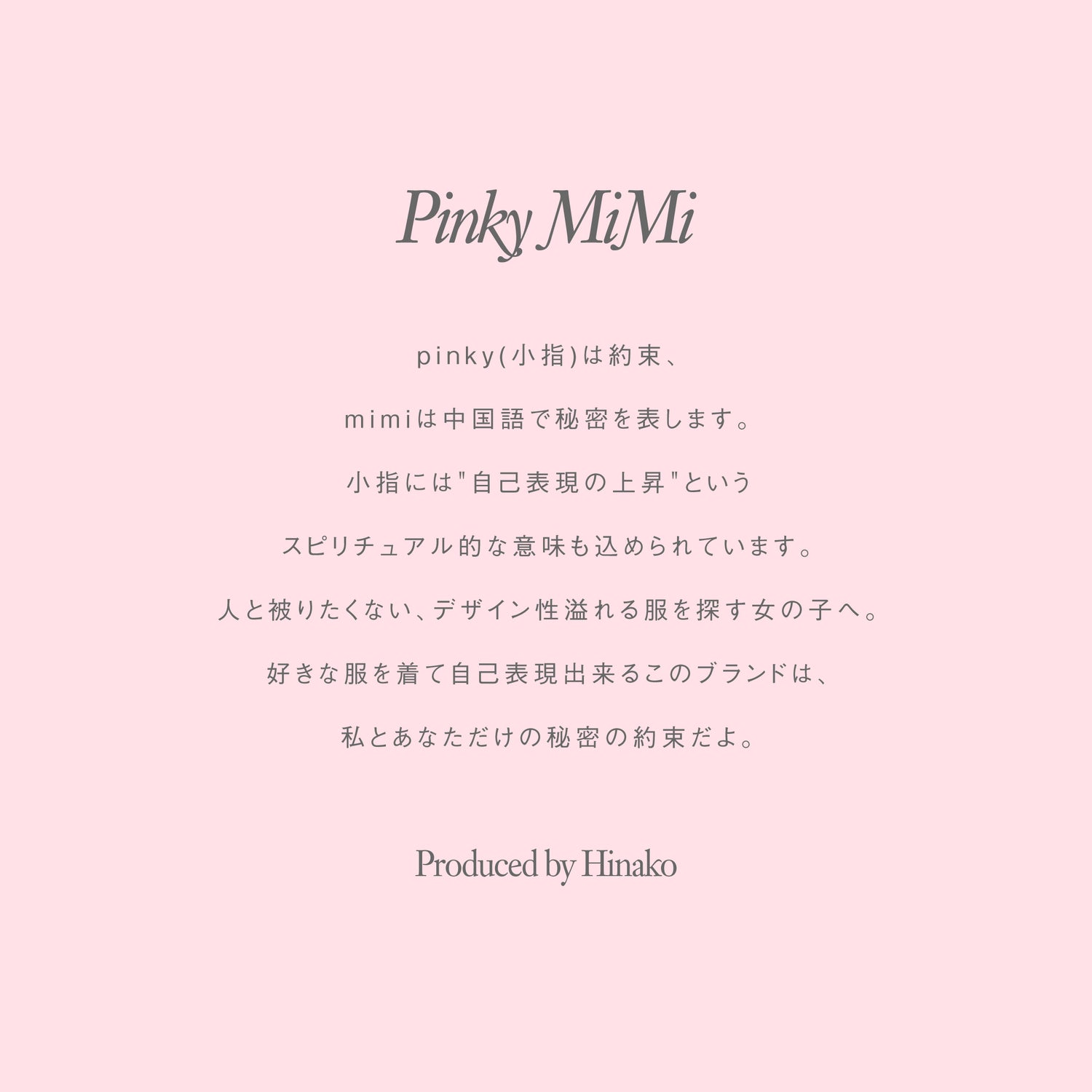 Pinky MiMi

pinky(小指)は約束、

mimiは中国語で秘密を表します。

小指には"自己表現の上昇"という

スピリチュアル的な意味も込められています。

人と被りたくない、デザイン性溢れる服を探す女の子へ。

好きな服を着て自己表現出来るこのブランドは、

私とあなただけの秘密の約束だよ。

Produced by Hinako